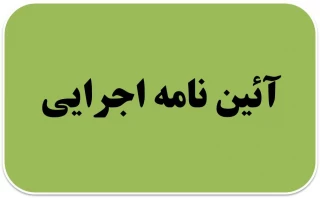 آئین نامه اجرایی